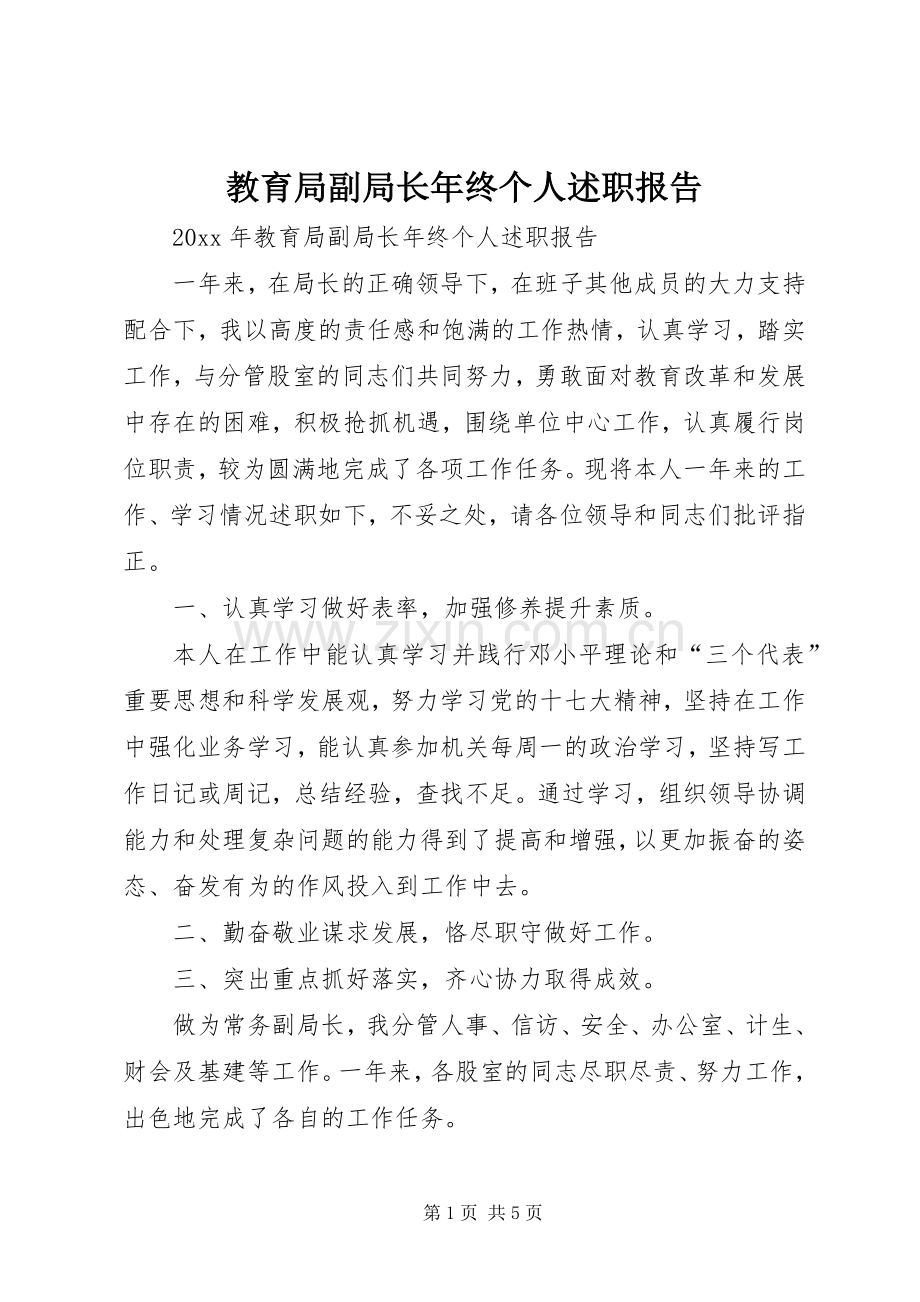 教育局副局长年终个人述职报告

20xx年教育局副局长年终个人述职报告

一年来，在局长的正确领导下，在班子其他成员的大力支持配合下，我以高度的责任感和饱满的工作热情，认真学习，踏实工作，与分管股室的同志们共同努力，勇敢面对教育改革和发展中存在的困难，积极抢抓机遇，围绕单位中心工作，认真履行岗位职责，较为圆满地完成了各项工作任务。现将本人一年来的工作、学习情况述职如下，不妥之处，请各位领导和同志们批评指正。

一、认真学习做好表率，加强修养提升素质。

本人在工作中能认真学习并践行邓小平理论和“三个代表”重要思想和科学发展观，努力学习党的十七大精神，坚持在工作中强化业务学习，能认真参加机关每周一的政治学习，坚持写工作日记或周记，总结经验，查找不足。通过学习，组织领导协调能力和处理复杂问题的能力得到了提高和增强，以更加振奋的姿态、奋发有为的作风投入到工作中去。

二、勤奋敬业谋求发展，恪尽职守做好工作。

三、突出重点抓好落实，齐心协力取得成效。

做为常务副局长，我分管人事、信访、安全、办公室、计生、财会及基建等工作。一年来，各股室的同志尽职尽责、努力工作，出色地完成了各自的工作任务。

第1页 共5页

www.zixin.com.cn